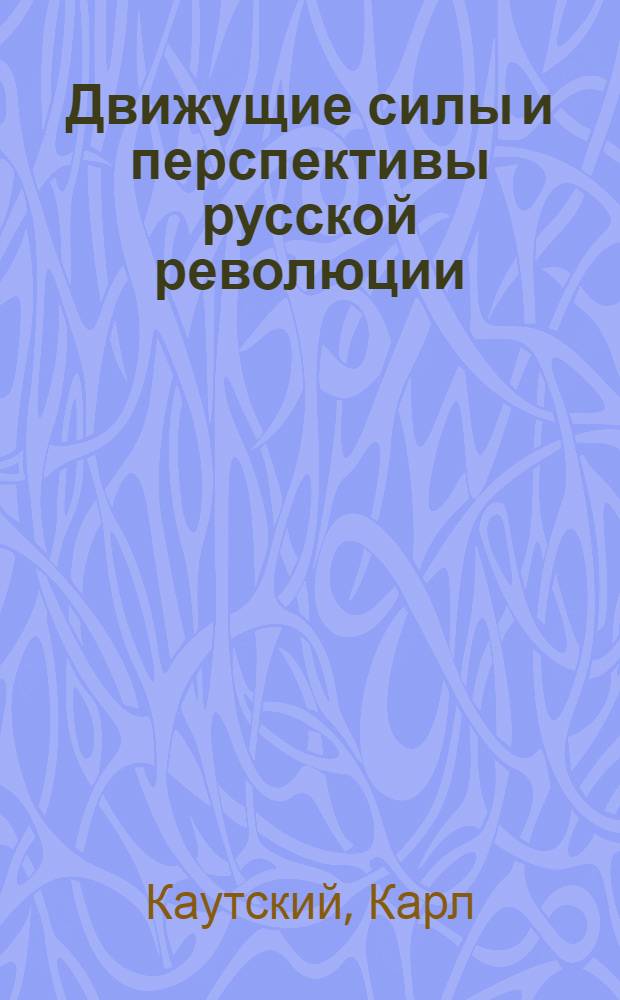 Движущие силы и перспективы русской революции

Каутский, Карл